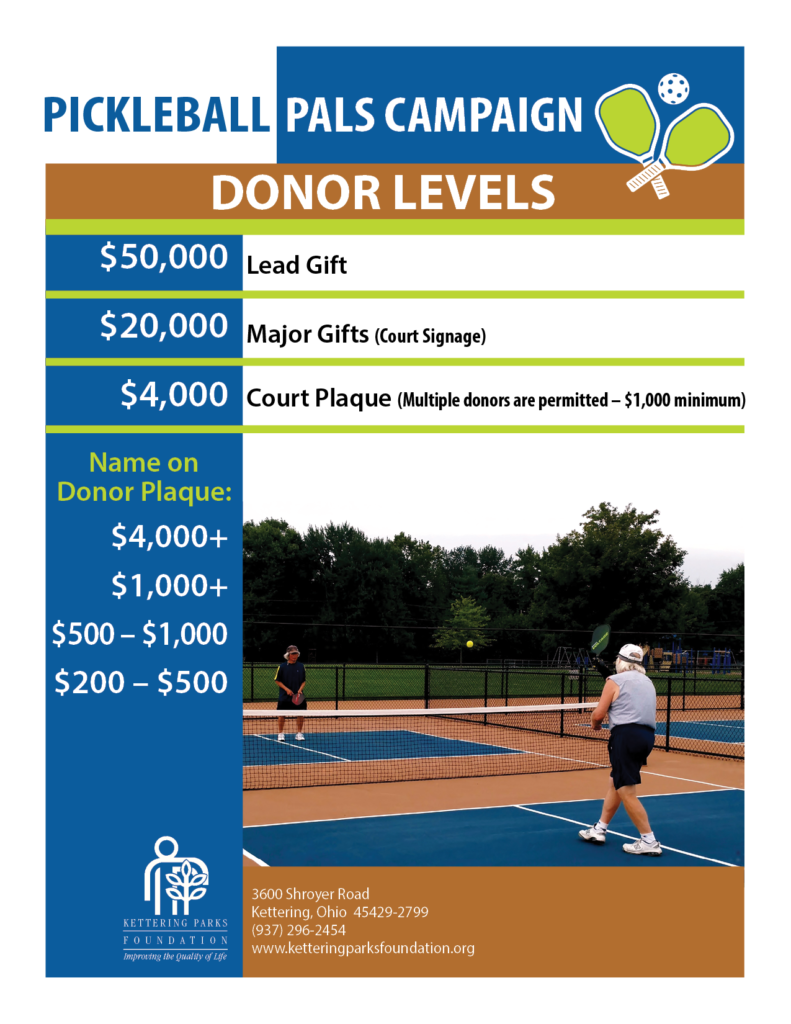 PICKLEBALL PALS CAMPAIGN

DONOR LEVELS

$50,000 Lead Gift

$20,000 Major Gifts (Court Signage)

$4,000 Court Plaque (Multiple donors are permitted – $1,000 minimum)

Name on Donor Plaque:

$4,000+

$1,000+

$500 – $1,000

$200 – $500

KETTERING PARKS FOUNDATION
Improving the Quality of Life

3600 Shroyer Road
Kettering, Ohio 45429-2799
(937) 296-2454
www.ketteringparksfoundation.org